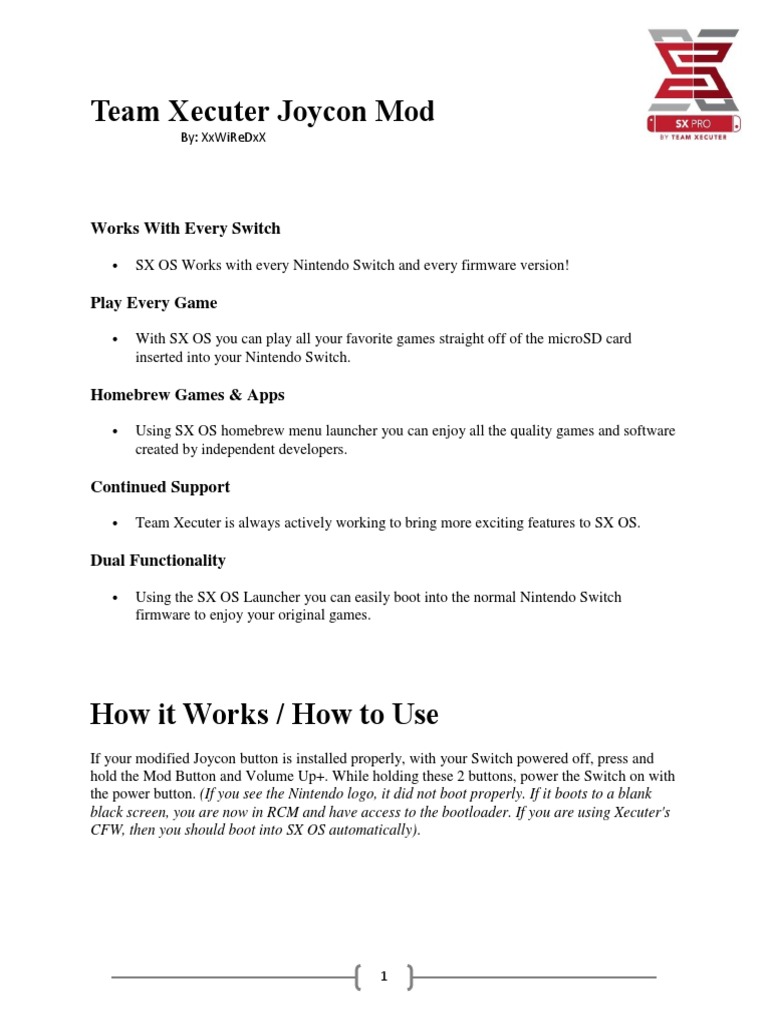 SX PRO
BY TEAM XECUTER

Team Xecuter Joycon Mod
By: XxWiReDxX

Works With Every Switch

• SX OS Works with every Nintendo Switch and every firmware version!

Play Every Game

• With SX OS you can play all your favorite games straight off of the microSD card inserted into your Nintendo Switch.

Homebrew Games & Apps

• Using SX OS homebrew menu launcher you can enjoy all the quality games and software created by independent developers.

Continued Support

• Team Xecuter is always actively working to bring more exciting features to SX OS.

Dual Functionality

• Using the SX OS Launcher you can easily boot into the normal Nintendo Switch firmware to enjoy your original games.

How it Works / How to Use

If your modified Joycon button is installed properly, with your Switch powered off, press and hold the Mod Button and Volume Up+. While holding these 2 buttons, power the Switch on with the power button. (If you see the Nintendo logo, it did not boot properly. If it boots to a blank black screen, you are now in RCM and have access to the bootloader. If you are using Xecuter's CFW, then you should boot into SX OS automatically).

1